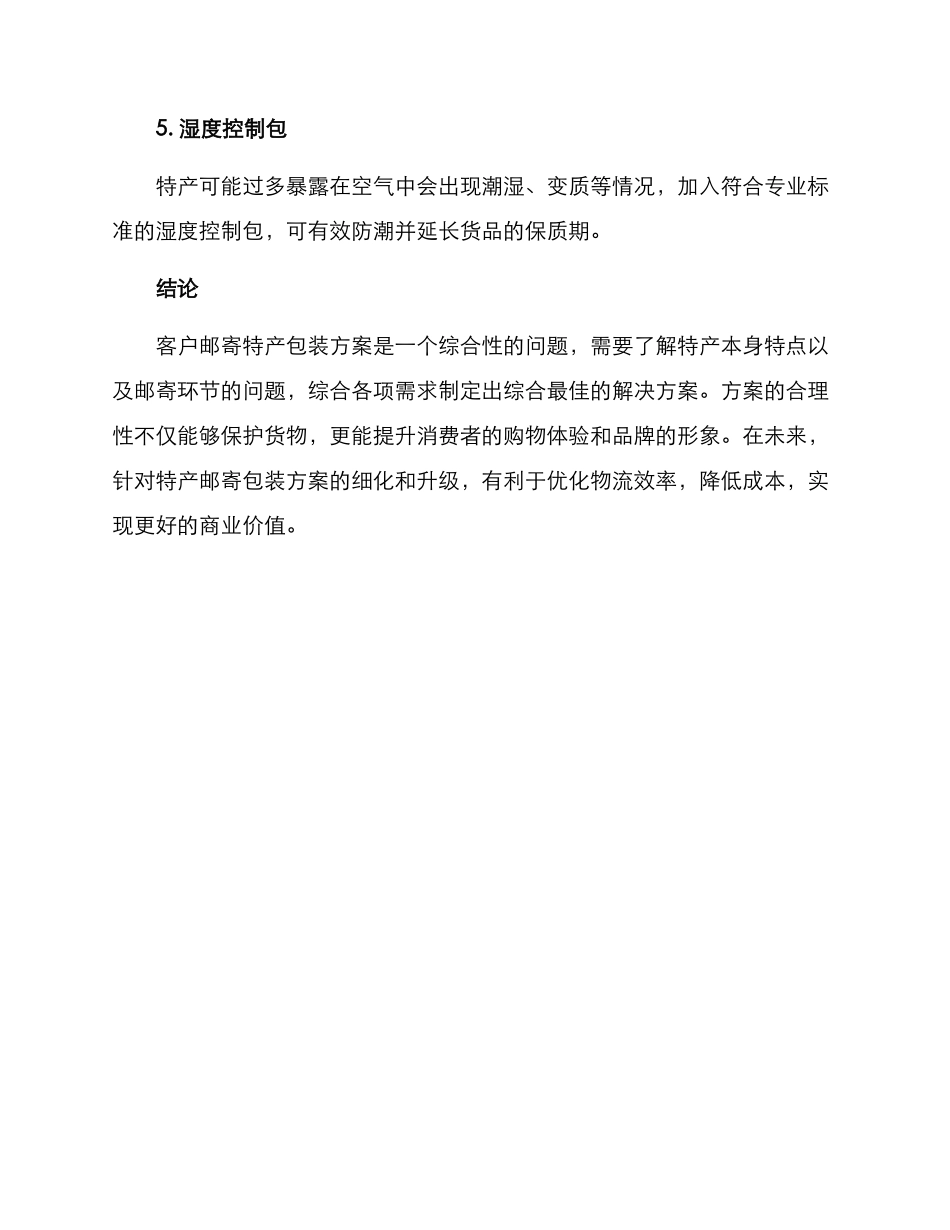 5. 湿度控制包

特产可能过多暴露在空气中会出现潮湿、变质等情况，加入符合专业标准的湿度控制包，可有效防潮并延长货品的保质期。

结论

客户邮寄特产包装方案是一个综合性的问题，需要了解特产本身特点以及邮寄环节的问题，综合各项需求制定出综合最佳的解决方案。方案的合理性不仅能够保护货物，更能提升消费者的购物体验和品牌的形象。在未来，针对特产邮寄包装方案的细化和升级，有利于优化物流效率，降低成本，实现更好的商业价值。